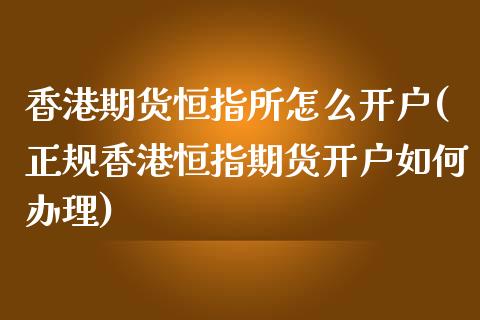 香港期货恒指所怎么开户(正规香港恒指期货开户如何办理)